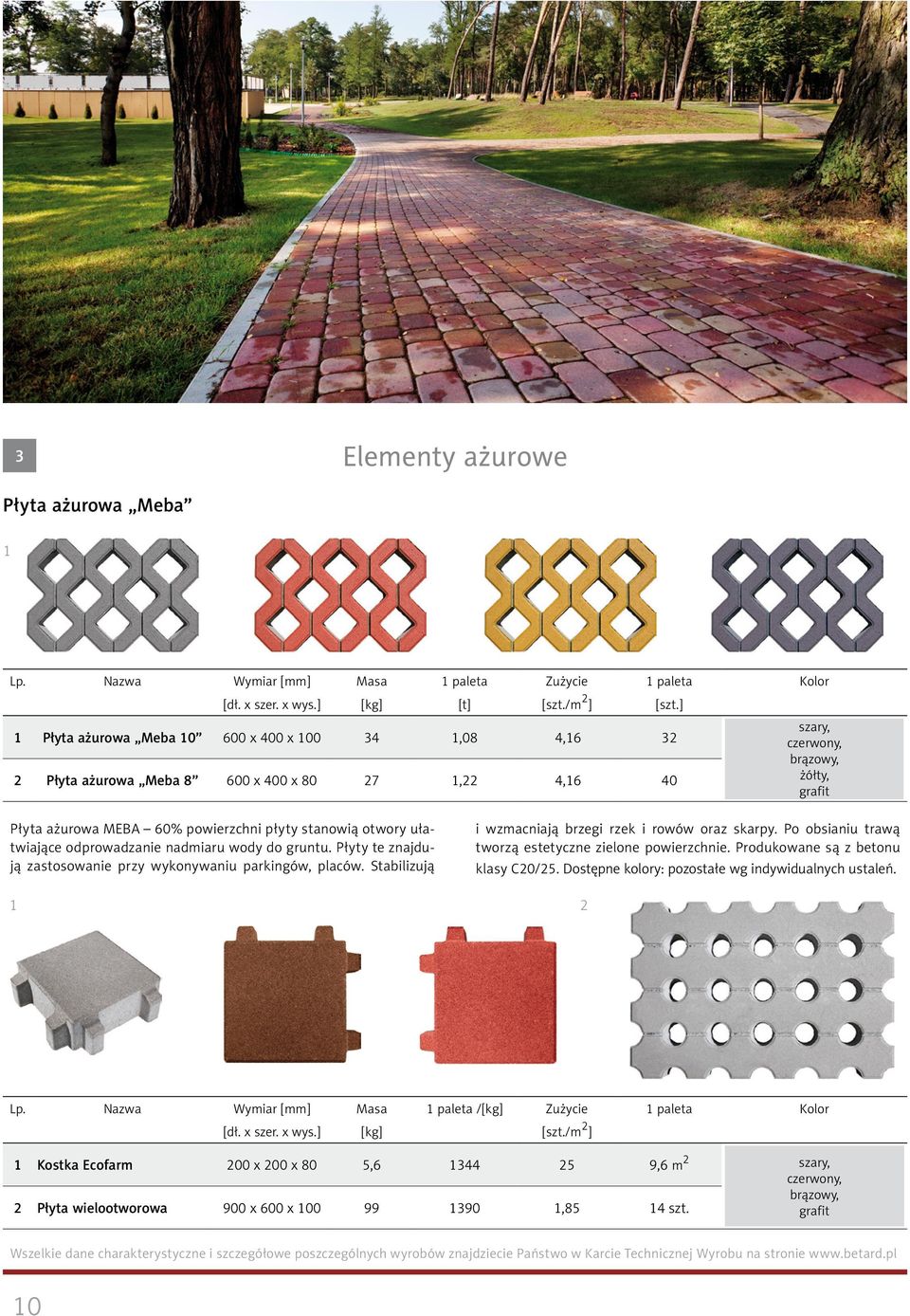 3

Elementy ażurowe

Płyta ażurowa „Meba”

1

| Lp. | Nazwa | Wymiar [mm] [dł. x szer. x wys.] | Masa [kg] | 1 paleta [t] | Zużycie [szt./m$^2$] | 1 paleta [szt.] | Kolor |
|---|---|---|---|---|---|---|---|
| 1 | Płyta ażurowa „Meba 10” | 600 x 400 x 100 | 34 | 1,08 | 4,16 | 32 | szary, czerwony, brązowy, żółty, grafit |
| 2 | Płyta ażurowa „Meba 8” | 600 x 400 x 80 | 27 | 1,22 | 4,16 | 40 | |

Płyta ażurowa MEBA – 60% powierzchni płyty stanowią otwory ułatwiające odprowadzanie nadmiaru wody do gruntu. Płyty te znajdują zastosowanie przy wykonywaniu parkingów, placów. Stabilizują i wzmacniają brzegi rzek i rowów oraz skarpy. Po obsianiu trawą tworzą estetyczne zielone powierzchnie. Produkowane są z betonu klasy C20/25. Dostępne kolory: pozostałe wg indywidualnych ustaleń.

1

2

| Lp. | Nazwa | Wymiar [mm] [dł. x szer. x wys.] | Masa [kg] | 1 paleta /[kg] | Zużycie [szt./m$^2$] | 1 paleta | Kolor |
|---|---|---|---|---|---|---|---|
| 1 | Kostka Ecofarm | 200 x 200 x 80 | 5,6 | 1344 | 25 | 9,6 m$^2$ | szary, czerwony, brązowy, grafit |
| 2 | Płyta wielootworowa | 900 x 600 x 100 | 99 | 1390 | 1,85 | 14 szt. | |

Wszelkie dane charakterystyczne i szczegółowe poszczególnych wyrobów znajdziecie Państwo w Karcie Technicznej Wyrobu na stronie www.betard.pl

10